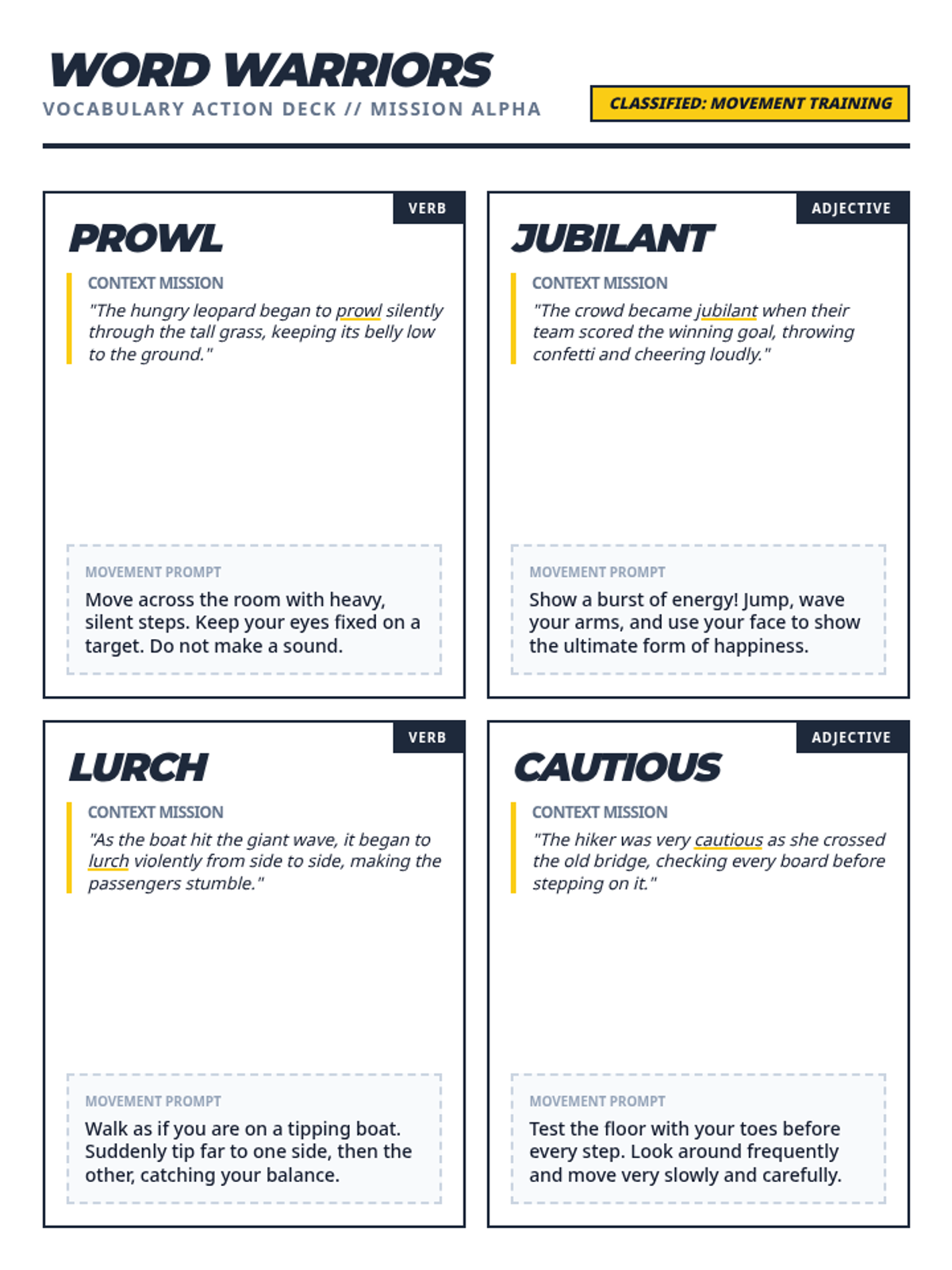 WORD WARRIORS
VOCABULARY ACTION DECK // MISSION ALPHA

CLASSIFIED: MOVEMENT TRAINING

VERB

PROWL

CONTEXT MISSION

"The hungry leopard began to prowl silently through the tall grass, keeping its belly low to the ground."

MOVEMENT PROMPT

Move across the room with heavy, silent steps. Keep your eyes fixed on a target. Do not make a sound.

ADJECTIVE

JUBILANT

CONTEXT MISSION

"The crowd became jubilant when their team scored the winning goal, throwing confetti and cheering loudly."

MOVEMENT PROMPT

Show a burst of energy! Jump, wave your arms, and use your face to show the ultimate form of happiness.

VERB

LURCH

CONTEXT MISSION

"As the boat hit the giant wave, it began to lurch violently from side to side, making the passengers stumble."

MOVEMENT PROMPT

Walk as if you are on a tipping boat. Suddenly tip far to one side, then the other, catching your balance.

ADJECTIVE

CAUTIOUS

CONTEXT MISSION

"The hiker was very cautious as she crossed the old bridge, checking every board before stepping on it."

MOVEMENT PROMPT

Test the floor with your toes before every step. Look around frequently and move very slowly and carefully.